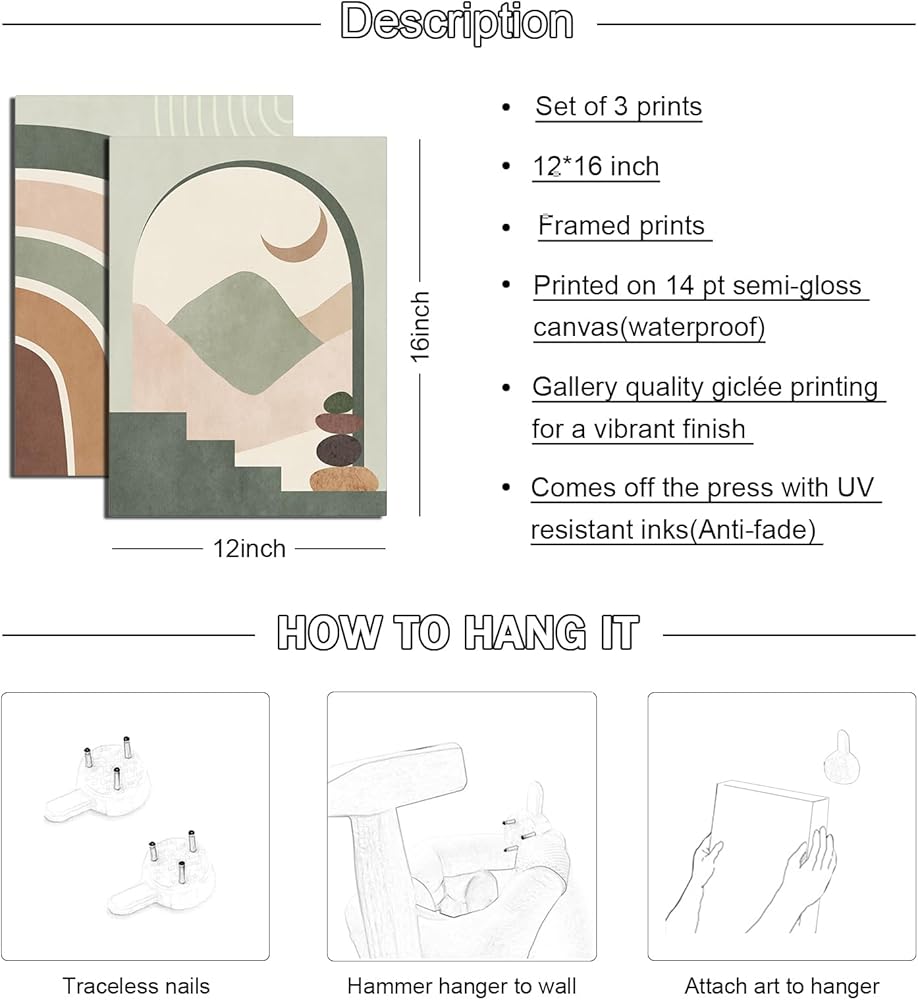 Description

16inch

12inch

• Set of 3 prints
• 12*16 inch
• Framed prints
• Printed on 14 pt semi-gloss canvas(waterproof)
• Gallery quality giclée printing for a vibrant finish
• Comes off the press with UV resistant inks(Anti-fade)

HOW TO HANG IT

Traceless nails

Hammer hanger to wall

Attach art to hanger